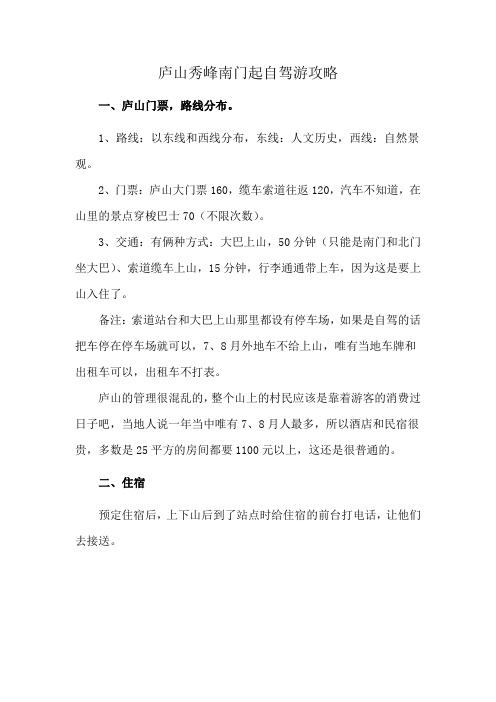 庐山秀峰南门起自驾游攻略

一、庐山门票，路线分布。

1、路线：以东线和西线分布，东线：人文历史，西线：自然景观。

2、门票：庐山大门票 160，缆车索道往返 120，汽车不知道，在山里的景点穿梭巴士 70（不限次数）。

3、交通：有俩种方式：大巴上山，50 分钟（只能是南门和北门坐大巴）、索道缆车上山，15 分钟，行李通通带上车，因为这是要上山入住了。

备注：索道站台和大巴上山那里都设有停车场，如果是自驾的话把车停在停车场就可以，7、8 月外地车不给上山，唯有当地车牌和出租车可以，出租车不打表。

庐山的管理很混乱的，整个山上的村民应该是靠着游客的消费过日子吧，当地人说一年当中唯有 7、8 月人最多，所以酒店和民宿很贵，多数是 25 平方的房间都要 1100 元以上，这还是很普通的。

二、住宿

预定住宿后，上下山后到了站点时给住宿的前台打电话，让他们去接送。